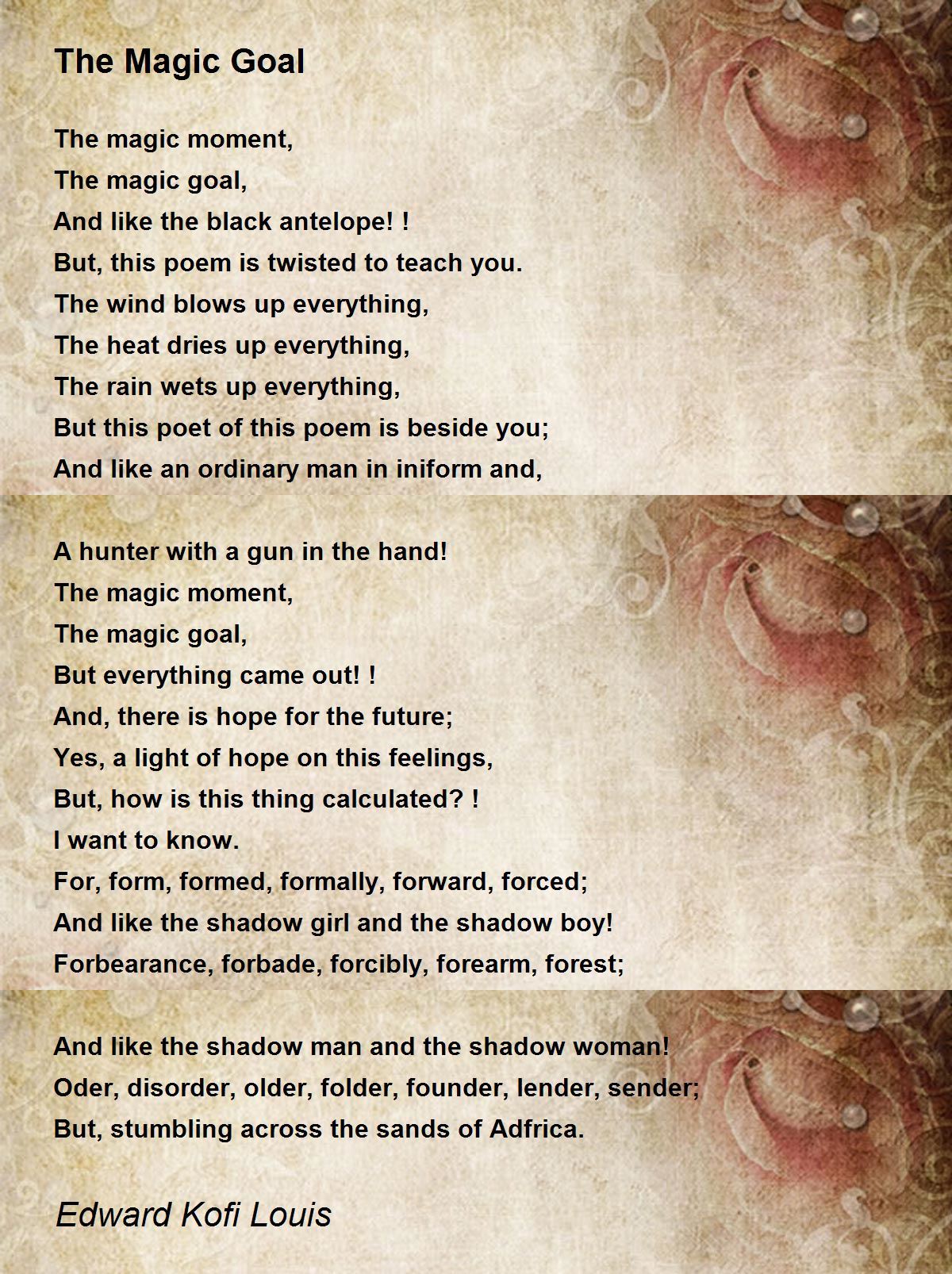 The Magic Goal

The magic moment,
The magic goal,
And like the black antelope! !
But, this poem is twisted to teach you.
The wind blows up everything,
The heat dries up everything,
The rain wets up everything,
But this poet of this poem is beside you;
And like an ordinary man in iniform and,

A hunter with a gun in the hand!
The magic moment,
The magic goal,
But everything came out! !
And, there is hope for the future;
Yes, a light of hope on this feelings,
But, how is this thing calculated? !
I want to know.
For, form, formed, formally, forward, forced;
And like the shadow girl and the shadow boy!
Forbearance, forbade, forcibly, forearm, forest;

And like the shadow man and the shadow woman!
Oder, disorder, older, folder, founder, lender, sender;
But, stumbling across the sands of Adfrica.

Edward Kofi Louis